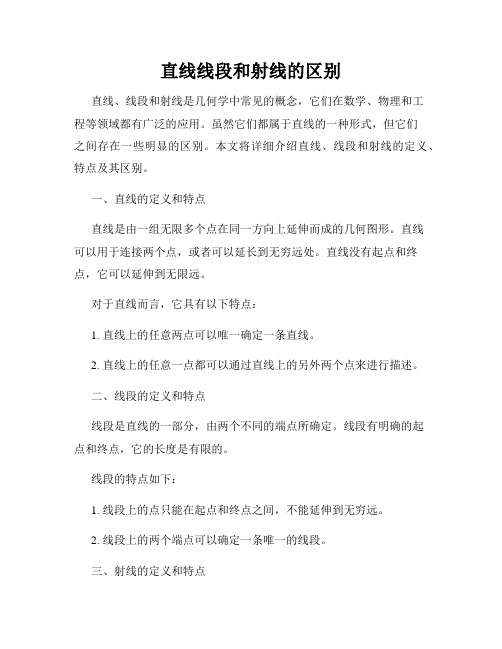 直线线段和射线的区别

直线、线段和射线是几何学中常见的概念，它们在数学、物理和工程等领域都有广泛的应用。虽然它们都属于直线的一种形式，但它们之间存在一些明显的区别。本文将详细介绍直线、线段和射线的定义、特点及其区别。

一、直线的定义和特点

直线是由一组无限多个点在同一方向上延伸而成的几何图形。直线可以用于连接两个点，或者可以延长到无穷远处。直线没有起点和终点，它可以延伸到无限远。

对于直线而言，它具有以下特点：

1. 直线上的任意两点可以唯一确定一条直线。

2. 直线上的任意一点都可以通过直线上的另外两个点来进行描述。

二、线段的定义和特点

线段是直线的一部分，由两个不同的端点所确定。线段有明确的起点和终点，它的长度是有限的。

线段的特点如下：

1. 线段上的点只能在起点和终点之间，不能延伸到无穷远。

2. 线段上的两个端点可以确定一条唯一的线段。

三、射线的定义和特点